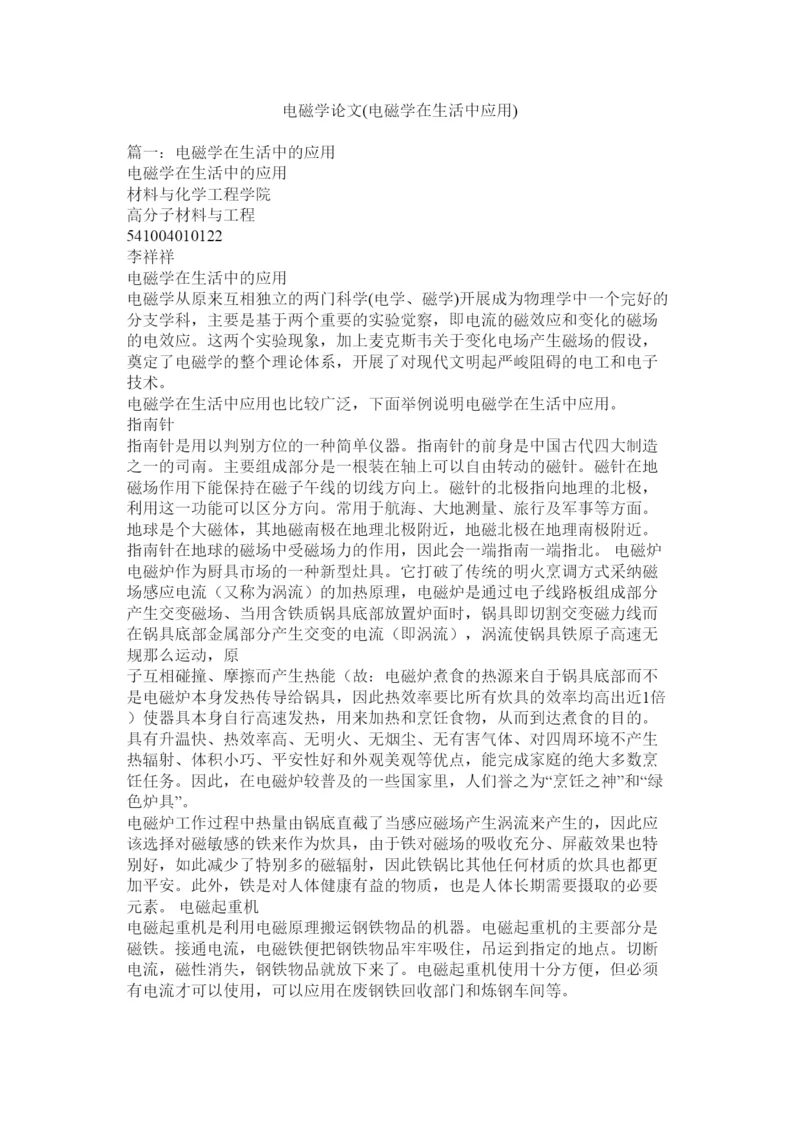 电磁学论文(电磁学在生活中应用)

篇一：电磁学在生活中的应用
电磁学在生活中的应用
材料与化学工程学院
高分子材料与工程
541004010122
李祥祥
电磁学在生活中的应用
电磁学从原来互相独立的两门科学(电学、磁学)开展成为物理学中一个完好的分支学科，主要是基于两个重要的实验觉察，即电流的磁效应和变化的磁场的电效应。这两个实验现象，加上麦克斯韦关于变化电场产生磁场的假设，奠定了电磁学的整个理论体系，开展了对现代文明起严峻阻碍的电工和电子技术。
电磁学在生活中应用也比较广泛，下面举例说明电磁学在生活中应用。
指南针
指南针是用以判别方位的一种简单仪器。指南针的前身是中国古代四大制造之一的司南。主要组成部分是一根装在轴上可以自由转动的磁针。磁针在地磁场作用下能保持在磁子午线的切线方向上。磁针的北极指向地理的北极，利用这一功能可以区分方向。常用于航海、大地测量、旅行及军事等方面。地球是个大磁体，其地磁南极在地理北极附近，地磁北极在地理南极附近。指南针在地球的磁场中受磁场力的作用，因此会一端指南一端指北。 电磁炉
电磁炉作为厨具市场的一种新型灶具。它打破了传统的明火烹调方式采纳磁场感应电流（又称为涡流）的加热原理，电磁炉是通过电子线路板组成部分产生交变磁场、当用含铁质锅具底部放置炉面时，锅具即切割交变磁力线而在锅具底部金属部分产生交变的电流（即涡流），涡流使锅具铁原子高速无规那么运动，原
子互相碰撞、摩擦而产生热能（故：电磁炉煮食的热源来自于锅具底部而不是电磁炉本身发热传导给锅具，因此热效率要比所有炊具的效率均高出近1倍）使器具本身自行高速发热，用来加热和烹饪食物，从而到达煮食的目的。具有升温快、热效率高、无明火、无烟尘、无有害气体、对四周环境不产生热辐射、体积小巧、平安性好和外观美观等优点，能完成家庭的绝大多数烹饪任务。因此，在电磁炉较普及的一些国家里，人们誉之为“烹饪之神”和“绿色炉具”。
电磁炉工作过程中热量由锅底直截了当感应磁场产生涡流来产生的，因此应该选择对磁敏感的铁来作为炊具，由于铁对磁场的吸收充分、屏蔽效果也特别好，如此减少了特别多的磁辐射，因此铁锅比其他任何材质的炊具也都更加平安。此外，铁是对人体健康有益的物质，也是人体长期需要摄取的必要元素。 电磁起重机
电磁起重机是利用电磁原理搬运钢铁物品的机器。电磁起重机的主要部分是磁铁。接通电流，电磁铁便把钢铁物品牢牢吸住，吊运到指定的地点。切断电流，磁性消失，钢铁物品就放下来了。电磁起重机使用十分方便，但必须有电流才可以使用，可以应用在废钢铁回收部门和炼钢车间等。